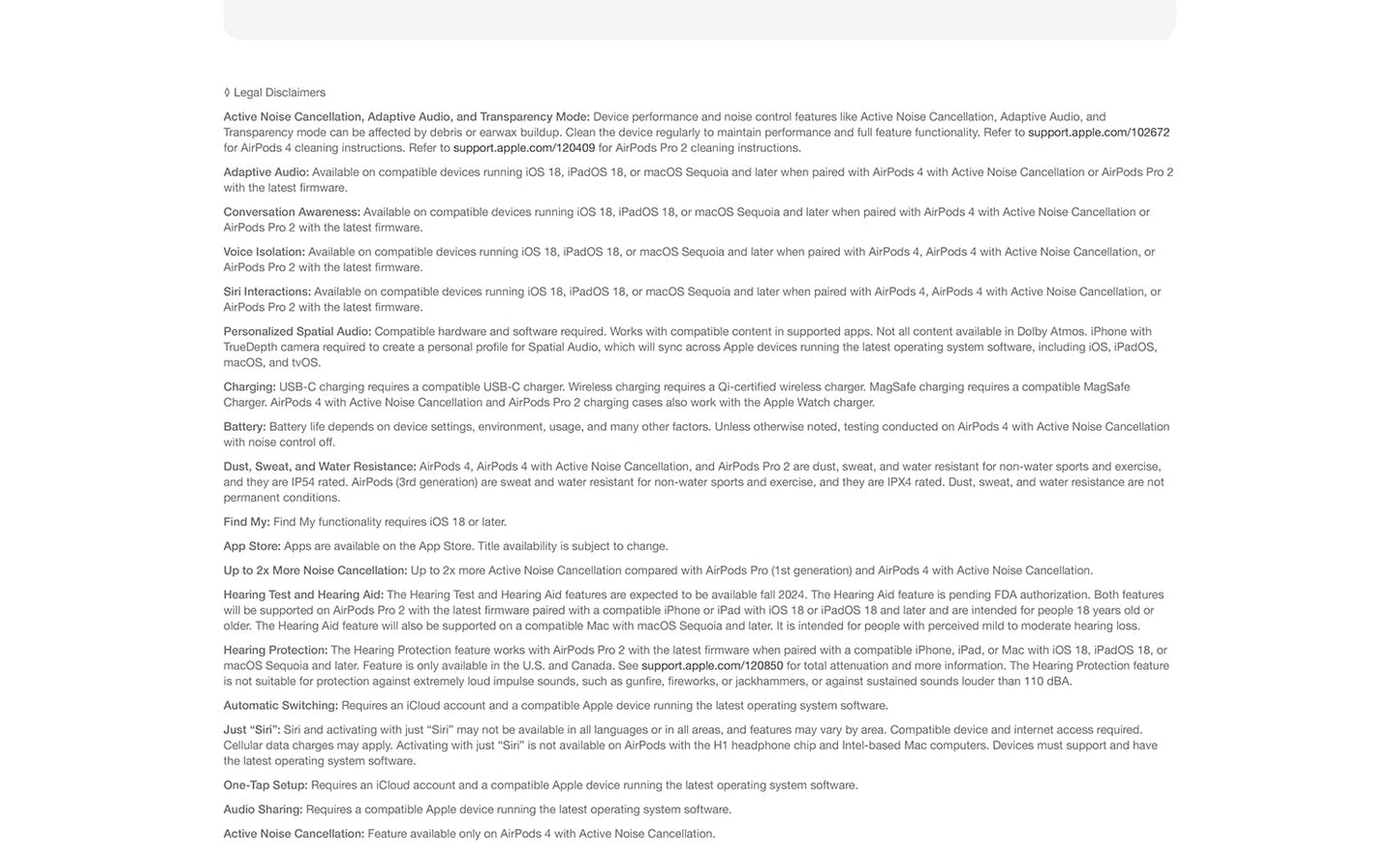 ◊ Legal Disclaimers

Active Noise Cancellation, Adaptive Audio, and Transparency Mode: Device performance and noise control features like Active Noise Cancellation, Adaptive Audio, and Transparency mode can be affected by debris or earwax buildup. Clean the device regularly to maintain performance and full feature functionality. Refer to support.apple.com/102672 for AirPods 4 cleaning instructions. Refer to support.apple.com/120409 for AirPods Pro 2 cleaning instructions.

Adaptive Audio: Available on compatible devices running iOS 18, iPadOS 18, or macOS Sequoia and later when paired with AirPods 4 with Active Noise Cancellation or AirPods Pro 2 with the latest firmware.

Conversation Awareness: Available on compatible devices running iOS 18, iPadOS 18, or macOS Sequoia and later when paired with AirPods 4 with Active Noise Cancellation or AirPods Pro 2 with the latest firmware.

Voice Isolation: Available on compatible devices running iOS 18, iPadOS 18, or macOS Sequoia and later when paired with AirPods 4, AirPods 4 with Active Noise Cancellation, or AirPods Pro 2 with the latest firmware.

Siri Interactions: Available on compatible devices running iOS 18, iPadOS 18, or macOS Sequoia and later when paired with AirPods 4, AirPods 4 with Active Noise Cancellation, or AirPods Pro 2 with the latest firmware.

Personalized Spatial Audio: Compatible hardware and software required. Works with compatible content in supported apps. Not all content available in Dolby Atmos. iPhone with TrueDepth camera required to create a personal profile for Spatial Audio, which will sync across Apple devices running the latest operating system software, including iOS, iPadOS, macOS, and tvOS.

Charging: USB-C charging requires a compatible USB-C charger. Wireless charging requires a Qi-certified wireless charger. MagSafe charging requires a compatible MagSafe Charger. AirPods 4 with Active Noise Cancellation and AirPods Pro 2 charging cases also work with the Apple Watch charger.

Battery: Battery life depends on device settings, environment, usage, and many other factors. Unless otherwise noted, testing conducted on AirPods 4 with Active Noise Cancellation with noise control off.

Dust, Sweat, and Water Resistance: AirPods 4, AirPods 4 with Active Noise Cancellation, and AirPods Pro 2 are dust, sweat, and water resistant for non-water sports and exercise, and they are IP54 rated. AirPods (3rd generation) are sweat and water resistant for non-water sports and exercise, and they are IPX4 rated. Dust, sweat, and water resistance are not permanent conditions.

Find My: Find My functionality requires iOS 18 or later.

App Store: Apps are available on the App Store. Title availability is subject to change.

Up to 2x More Noise Cancellation: Up to 2x more Active Noise Cancellation compared with AirPods Pro (1st generation) and AirPods 4 with Active Noise Cancellation.

Hearing Test and Hearing Aid: The Hearing Test and Hearing Aid features are expected to be available fall 2024. The Hearing Aid feature is pending FDA authorization. Both features will be supported on AirPods Pro 2 with the latest firmware paired with a compatible iPhone or iPad with iOS 18 or iPadOS 18 and later and are intended for people 18 years old or older. The Hearing Aid feature will also be supported on a compatible Mac with macOS Sequoia and later. It is intended for people with perceived mild to moderate hearing loss.

Hearing Protection: The Hearing Protection feature works with AirPods Pro 2 with the latest firmware when paired with a compatible iPhone, iPad, or Mac with iOS 18, iPadOS 18, or macOS Sequoia and later. Feature is only available in the U.S. and Canada. See support.apple.com/120850 for total attenuation and more information. The Hearing Protection feature is not suitable for protection against extremely loud impulse sounds, such as gunfire, fireworks, or jackhammers, or against sustained sounds louder than 110 dBA.

Automatic Switching: Requires an iCloud account and a compatible Apple device running the latest operating system software.

Just “Siri”: Siri and activating with just “Siri” may not be available in all languages or in all areas, and features may vary by area. Compatible device and internet access required. Cellular data charges may apply. Activating with just “Siri” is not available on AirPods with the H1 headphone chip and Intel-based Mac computers. Devices must support and have the latest operating system software.

One-Tap Setup: Requires an iCloud account and a compatible Apple device running the latest operating system software.

Audio Sharing: Requires a compatible Apple device running the latest operating system software.

Active Noise Cancellation: Feature available only on AirPods 4 with Active Noise Cancellation.